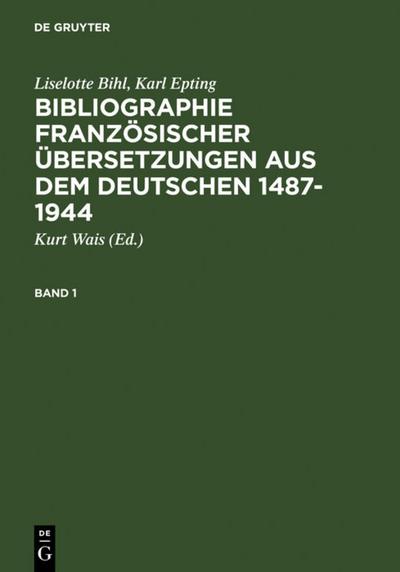 DE GRUYTER

Liselotte Bihl, Karl Epting

BIBLIOGRAPHIE FRANZÖSISCHER ÜBERSETZUNGEN AUS DEM DEUTSCHEN 1487-1944

Kurt Wais (Ed.)

BAND 1

DE G